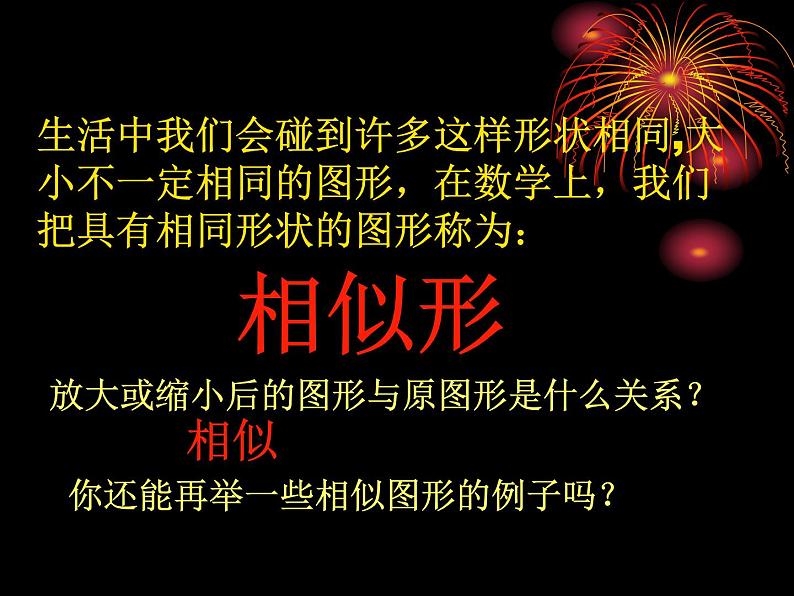 生活中我们会碰到许多这样形状相同,大小不一定相同的图形，在数学上，我们把具有相同形状的图形称为：

相似形

放大或缩小后的图形与原图形是什么关系？

相似

你还能再举一些相似图形的例子吗？